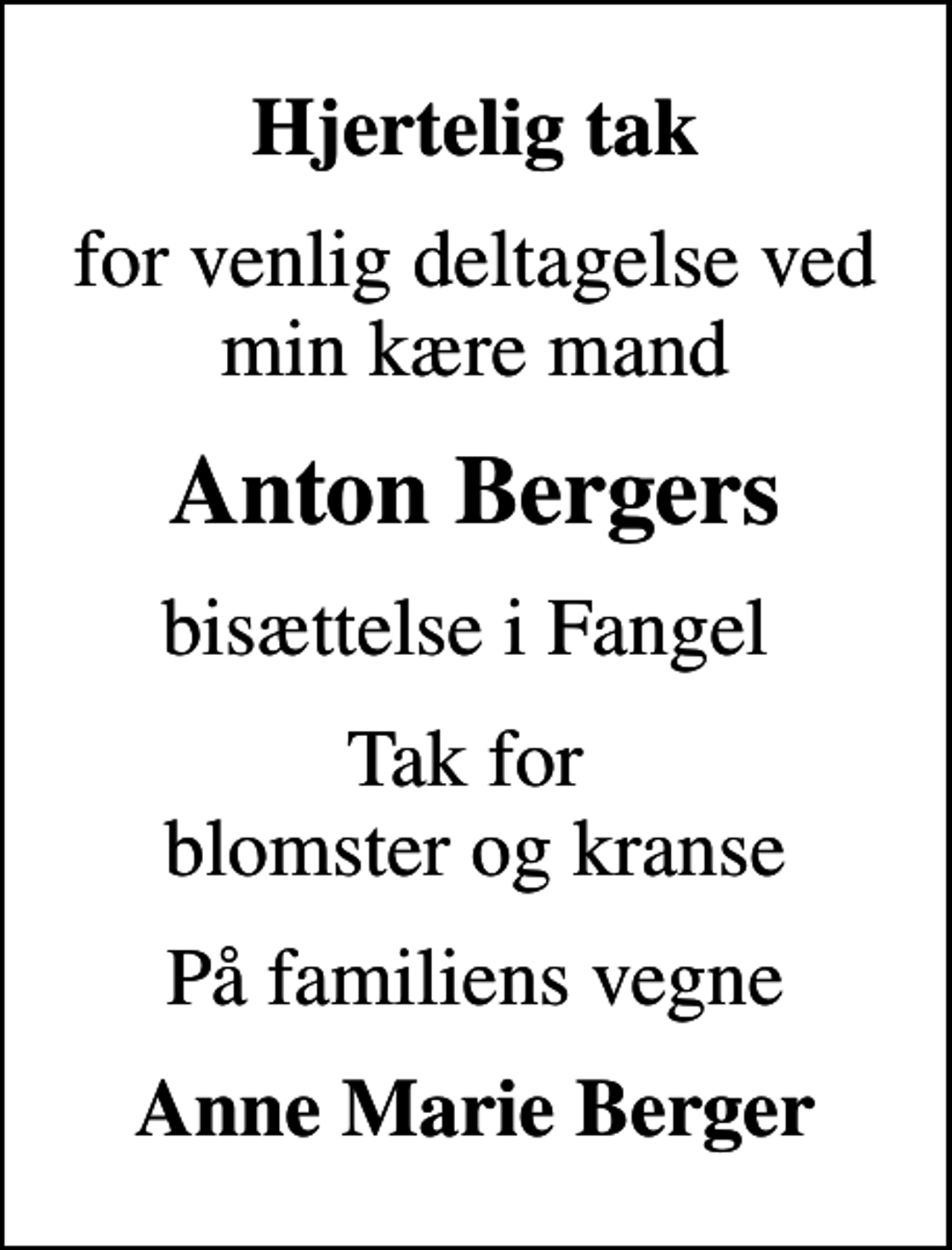 Hjertelig tak

for venlig deltagelse ved min kære mand

Anton Bergers

bisættelse i Fangel

Tak for blomster og kranse

På familiens vegne

Anne Marie Berger